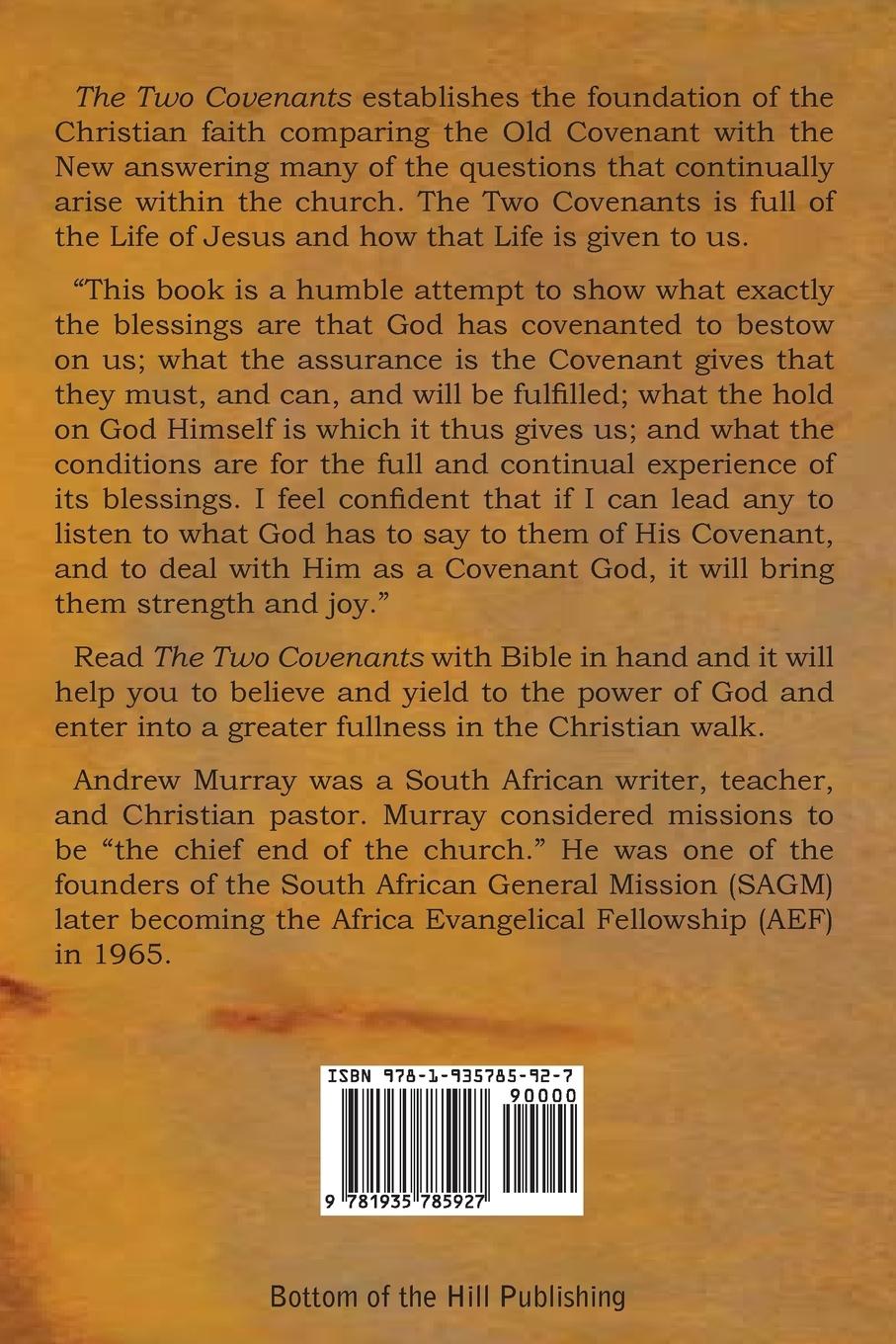 The Two Covenants establishes the foundation of the Christian faith comparing the Old Covenant with the New answering many of the questions that continually arise within the church. The Two Covenants is full of the Life of Jesus and how that Life is given to us.

"This book is a humble attempt to show what exactly the blessings are that God has covenanted to bestow on us; what the assurance is the Covenant gives that they must, and can, and will be fulfilled; what the hold on God Himself is which it thus gives us; and what the conditions are for the full and continual experience of its blessings. I feel confident that if I can lead any to listen to what God has to say to them of His Covenant, and to deal with Him as a Covenant God, it will bring them strength and joy."

Read The Two Covenants with Bible in hand and it will help you to believe and yield to the power of God and enter into a greater fullness in the Christian walk.

Andrew Murray was a South African writer, teacher, and Christian pastor. Murray considered missions to be "the chief end of the church." He was one of the founders of the South African General Mission (SAGM) later becoming the Africa Evangelical Fellowship (AEF) in 1965.

ISBN 978-1-935785-92-7

90000

9 781935 785927

Bottom of the Hill Publishing